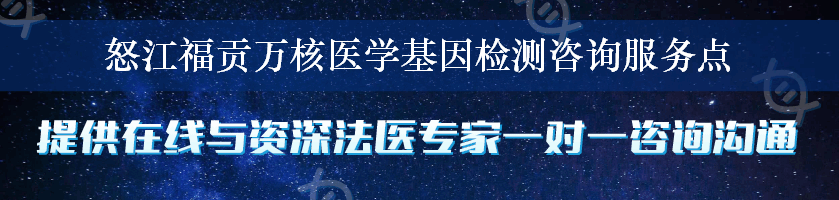 怒江福贡万核医学基因检测咨询服务点

提供在线与资深法医专家一对一咨询沟通